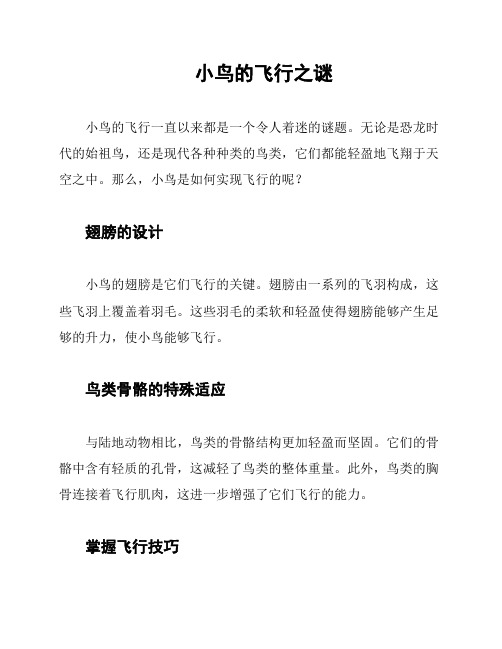 小鸟的飞行之谜

小鸟的飞行一直以来都是一个令人着迷的谜题。无论是恐龙时代的始祖鸟，还是现代各种种类的鸟类，它们都能轻盈地飞翔于天空之中。那么，小鸟是如何实现飞行的呢？

翅膀的设计

小鸟的翅膀是它们飞行的关键。翅膀由一系列的飞羽构成，这些飞羽上覆盖着羽毛。这些羽毛的柔软和轻盈使得翅膀能够产生足够的升力，使小鸟能够飞行。

鸟类骨骼的特殊适应

与陆地动物相比，鸟类的骨骼结构更加轻盈而坚固。它们的骨骼中含有轻质的孔骨，这减轻了鸟类的整体重量。此外，鸟类的胸骨连接着飞行肌肉，这进一步增强了它们飞行的能力。

掌握飞行技巧